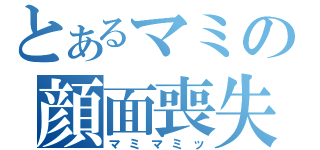 とあるマミの
顔面喪失
マミマミッ